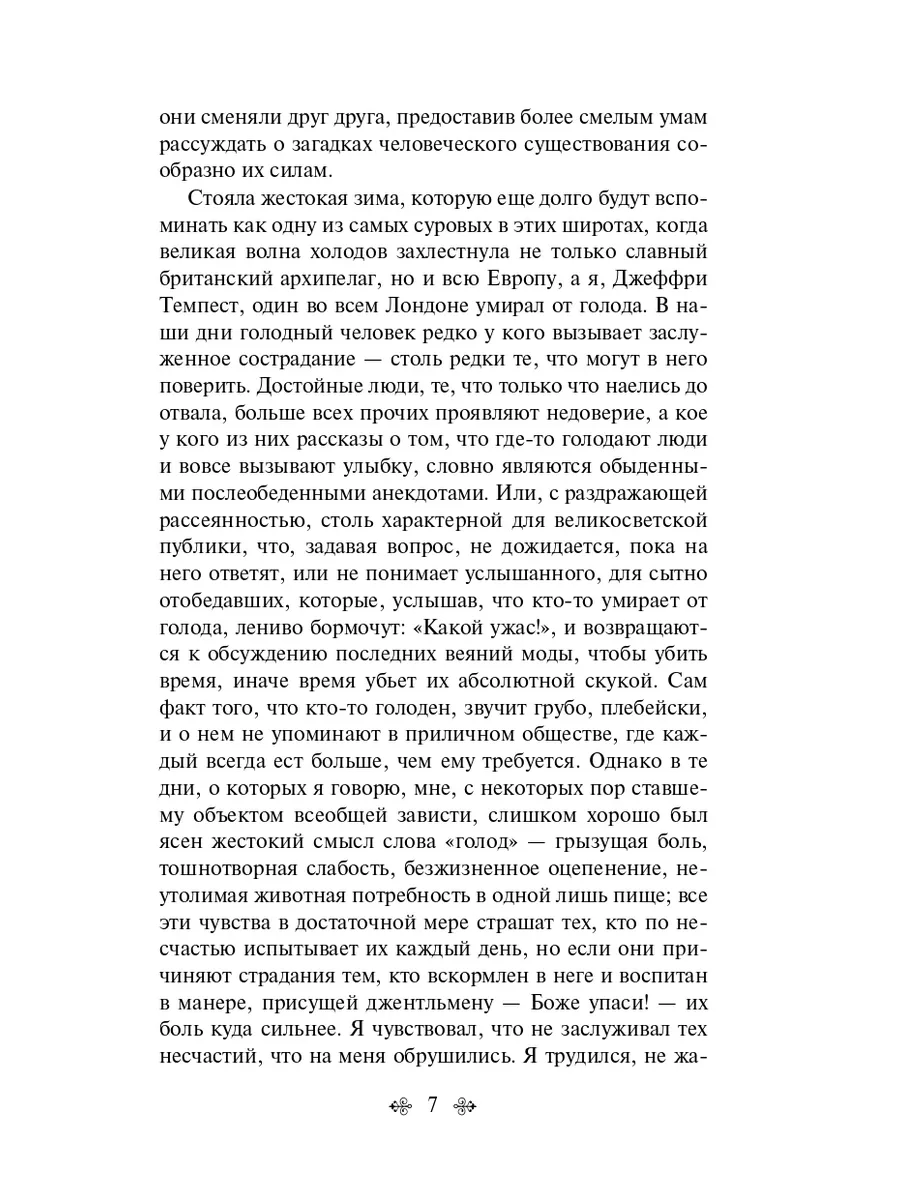 они сменяли друг друга, предоставив более смелым умам рассуждать о загадках человеческого существования сообразно их силам.

Стояла жестокая зима, которую еще долго будут вспоминать как одну из самых суровых в этих широтах, когда великая волна холодов захлестнула не только славный британский архипелаг, но и всю Европу, а я, Джеффри Темпест, один во всем Лондоне умирал от голода. В наши дни голодный человек редко у кого вызывает заслуженное сострадание — столь редки те, что могут в него поверить. Достойные люди, те, что только что наелись до отвала, больше всех прочих проявляют недоверие, а кое у кого из них рассказы о том, что где-то голодают люди и вовсе вызывают улыбку, словно являются обыденными послеобеденными анекдотами. Или, с раздражающей рассеянностью, столь характерной для великосветской публики, что, задавая вопрос, не дожидается, пока на него ответят, или не понимает услышанного, для сытно отобедавших, которые, услышав, что кто-то умирает от голода, лениво бормочут: «Какой ужас!», и возвращаются к обсуждению последних веяний моды, чтобы убить время, иначе время убьет их абсолютной скукой. Сам факт того, что кто-то голоден, звучит грубо, плебейски, и о нем не упоминают в приличном обществе, где каждый всегда ест больше, чем ему требуется. Однако в те дни, о которых я говорю, мне, с некоторых пор ставшему объектом всеобщей зависти, слишком хорошо был ясен жестокий смысл слова «голод» — грызущая боль, тошнотворная слабость, безжизненное оцепенение, неутолимая животная потребность в одной лишь пище; все эти чувства в достаточной мере страшат тех, кто по несчастью испытывает их каждый день, но если они причиняют страдания тем, кто вскормлен в неге и воспитан в манере, присущей джентльмену — Боже упаси! — их боль куда сильнее. Я чувствовал, что не заслуживал тех несчастий, что на меня обрушились. Я трудился, не жа-

7